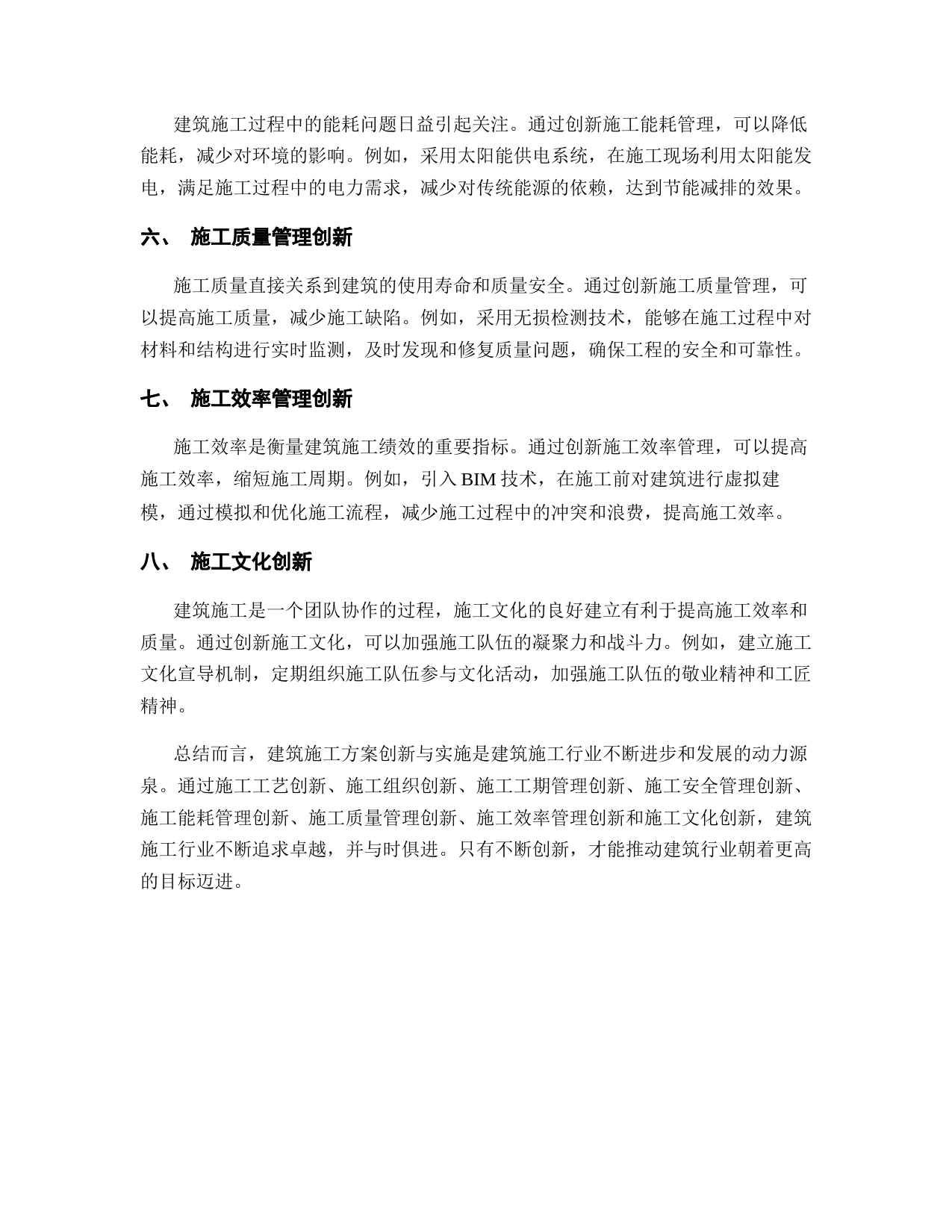 建筑施工过程中的能耗问题日益引起关注。通过创新施工能耗管理，可以降低能耗，减少对环境的影响。例如，采用太阳能供电系统，在施工现场利用太阳能发电，满足施工过程中的电力需求，减少对传统能源的依赖，达到节能减排的效果。

六、 施工质量管理创新

施工质量直接关系到建筑的使用寿命和质量安全。通过创新施工质量管理，可以提高施工质量，减少施工缺陷。例如，采用无损检测技术，能够在施工过程中对材料和结构进行实时监测，及时发现和修复质量问题，确保工程的安全和可靠性。

七、 施工效率管理创新

施工效率是衡量建筑施工绩效的重要指标。通过创新施工效率管理，可以提高施工效率，缩短施工周期。例如，引入 BIM 技术，在施工前对建筑进行虚拟建模，通过模拟和优化施工流程，减少施工过程中的冲突和浪费，提高施工效率。

八、 施工文化创新

建筑施工是一个团队协作的过程，施工文化的良好建立有利于提高施工效率和质量。通过创新施工文化，可以加强施工队伍的凝聚力和战斗力。例如，建立施工文化宣导机制，定期组织施工队伍参与文化活动，加强施工队伍的敬业精神和工匠精神。

总结而言，建筑施工方案创新与实施是建筑施工行业不断进步和发展的动力源泉。通过施工工艺创新、施工组织创新、施工工期管理创新、施工安全管理创新、施工能耗管理创新、施工质量管理创新、施工效率管理创新和施工文化创新，建筑施工行业不断追求卓越，并与时俱进。只有不断创新，才能推动建筑行业朝着更高的目标迈进。